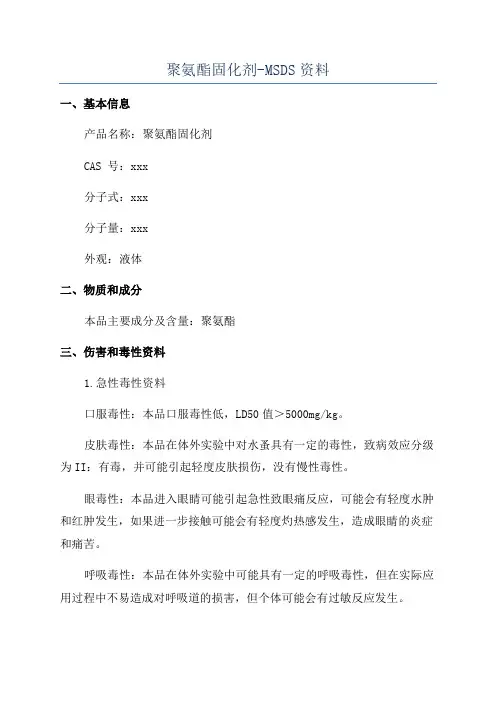 聚氨酯固化剂-MSDS 资料

一、基本信息

产品名称：聚氨酯固化剂

CAS 号：xxx

分子式：xxx

分子量：xxx

外观：液体

二、物质和成分

本品主要成分及含量：聚氨酯

三、伤害和毒性资料

1.急性毒性资料

口服毒性：本品口服毒性低，LD50 值＞5000mg/kg。

皮肤毒性：本品在体外实验中对水蚤具有一定的毒性，致病效应分级为 II：有毒，并可能引起轻度皮肤损伤，没有慢性毒性。

眼毒性：本品进入眼睛可能引起急性致眼痛反应，可能会有轻度水肿和红肿发生，如果进一步接触可能会有轻度灼热感发生，造成眼睛的炎症和痛苦。

呼吸毒性：本品在体外实验中可能具有一定的呼吸毒性，但在实际应用过程中不易造成对呼吸道的损害，但个体可能会有过敏反应发生。